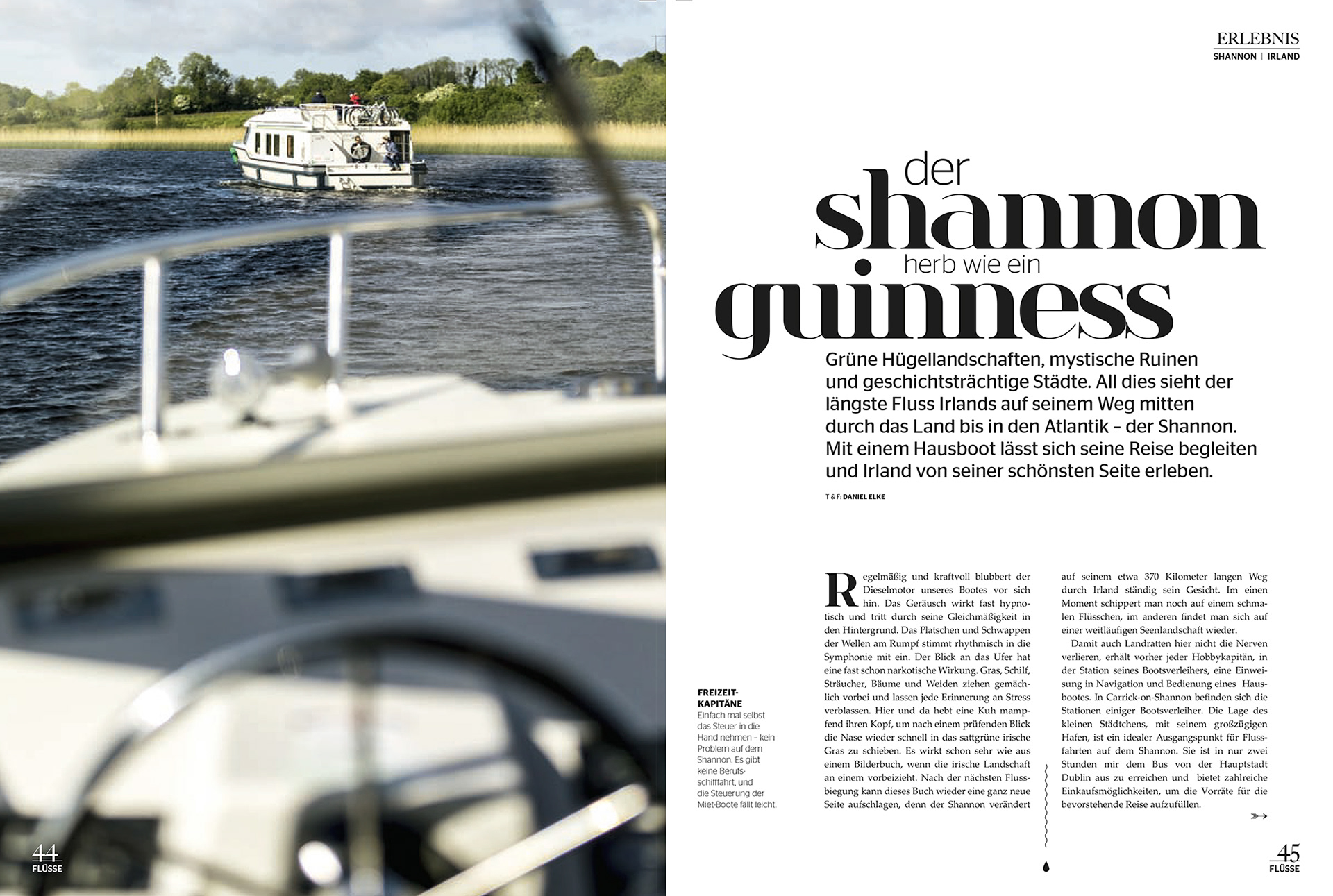 ERLEBNIS
SHANNON | IRLAND

der shannon herb wie ein guinness

Grüne Hügellandschaften, mystische Ruinen und geschichtsträchtige Städte. All dies sieht der längste Fluss Irlands auf seinem Weg mitten durch das Land bis in den Atlantik – der Shannon. Mit einem Hausboot lässt sich seine Reise begleiten und Irland von seiner schönsten Seite erleben.

T & F: DANIEL ELKE

FREIZEIT-KAPITÄNE
Einfach mal selbst das Steuer in die Hand nehmen – kein Problem auf dem Shannon. Es gibt keine Berufsschifffahrt, und die Steuerung der Miet-Boote fällt leicht.

Regelmäßig und kraftvoll blubbert der Dieselmotor unseres Bootes vor sich hin. Das Geräusch wirkt fast hypnotisch und tritt durch seine Gleichmäßigkeit in den Hintergrund. Das Platschen und Schwappen der Wellen am Rumpf stimmt rhythmisch in die Symphonie mit ein. Der Blick an das Ufer hat eine fast schon narkotische Wirkung. Gras, Schilf, Sträucher, Bäume und Weiden ziehen gemächlich vorbei und lassen jede Erinnerung an Stress verblassen. Hier und da hebt eine Kuh mampfend ihren Kopf, um nach einem prüfenden Blick die Nase wieder schnell in das sattgrüne irische Gras zu schieben. Es wirkt schon sehr wie aus einem Bilderbuch, wenn die irische Landschaft an einem vorbeizieht. Nach der nächsten Flussbiegung kann dieses Buch wieder eine ganz neue Seite aufschlagen, denn der Shannon verändert auf seinem etwa 370 Kilometer langen Weg durch Irland ständig sein Gesicht. Im einen Moment schippert man noch auf einem schmalen Flüsschen, im anderen findet man sich auf einer weitläufigen Seenlandschaft wieder.

Damit auch Landratten hier nicht die Nerven verlieren, erhält vorher jeder Hobbykapitän, in der Station seines Bootsverleihers, eine Einweisung in Navigation und Bedienung eines Hausbootes. In Carrick-on-Shannon befinden sich die Stationen einiger Bootsverleiher. Die Lage des kleinen Städtchens, mit seinem großzügigen Hafen, ist ein idealer Ausgangspunkt für Flussfahrten auf dem Shannon. Sie ist in nur zwei Stunden mir dem Bus von der Hauptstadt Dublin aus zu erreichen und bietet zahlreiche Einkaufsmöglichkeiten, um die Vorräte für die bevorstehende Reise aufzufüllen.

44
FLÜSSE

45
FLÜSSE